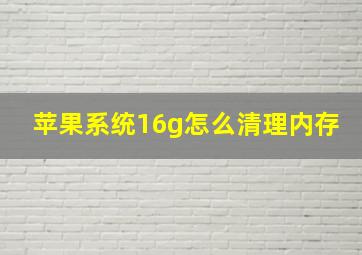 苹果系统16g怎么清理内存